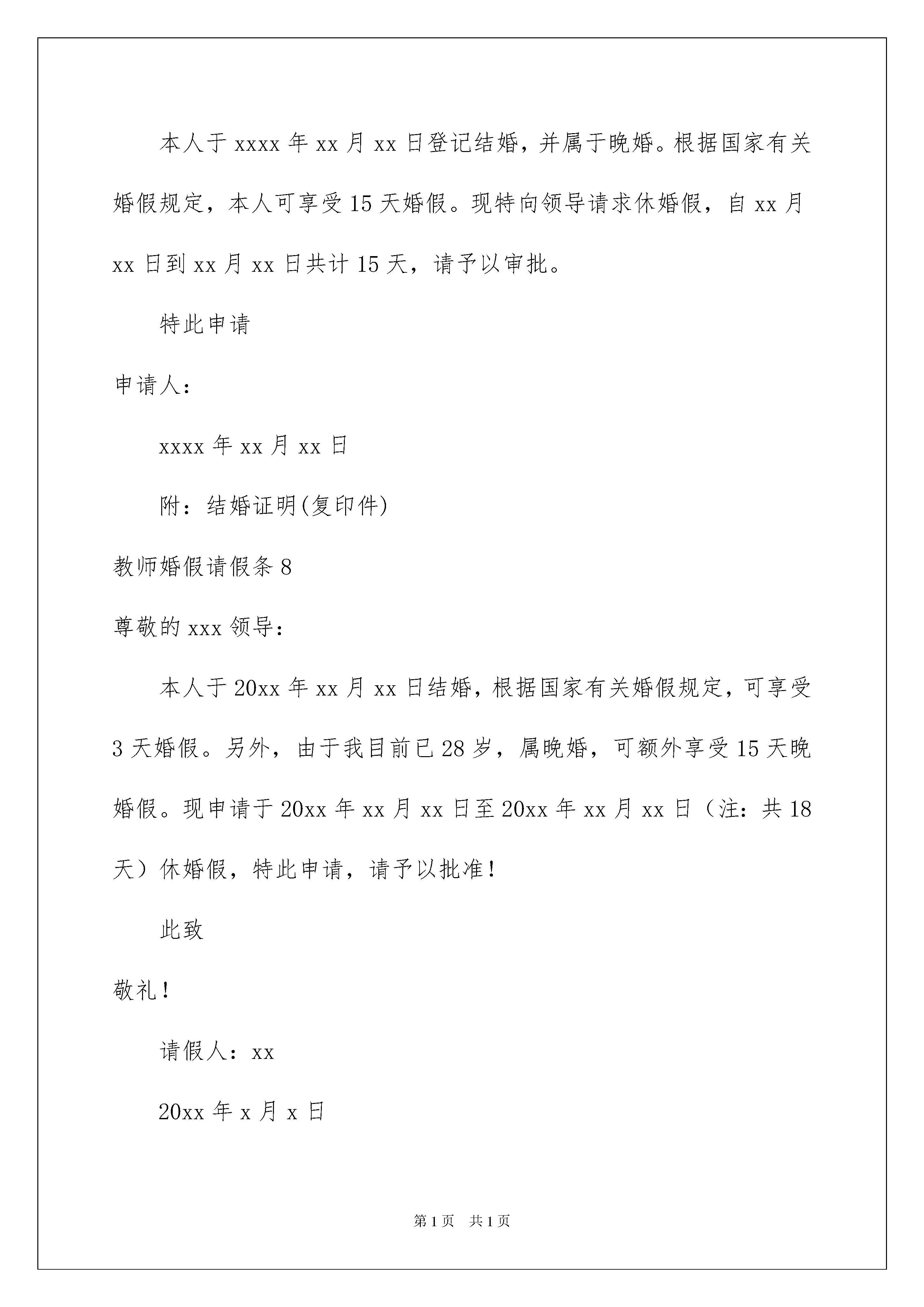 本人于 xxxx 年 xx 月 xx 日登记结婚，并属于晚婚。根据国家有关婚假规定，本人可享受 15 天婚假。现特向领导请求休婚假，自 xx 月 xx 日到 xx 月 xx 日共计 15 天，请予以审批。

特此申请

申请人：

xxxx 年 xx 月 xx 日

附：结婚证明(复印件)

教师婚假请假条 8

尊敬的 xxx 领导：

本人于 20xx 年 xx 月 xx 日结婚，根据国家有关婚假规定，可享受 3 天婚假。另外，由于我目前已 28 岁，属晚婚，可额外享受 15 天晚婚假。现申请于 20xx 年 xx 月 xx 日至 20xx 年 xx 月 xx 日（注：共 18 天）休婚假，特此申请，请予以批准！

此致

敬礼！

请假人：xx

20xx 年 x 月 x 日

第 1 页 共 1 页